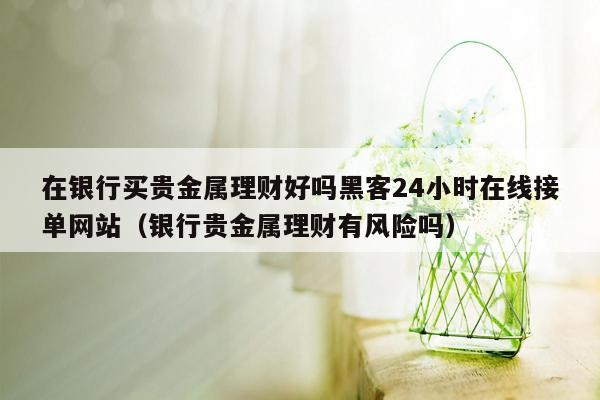 在银行买贵金属理财好吗黑客24小时在线接单网站（银行贵金属理财有风险吗）